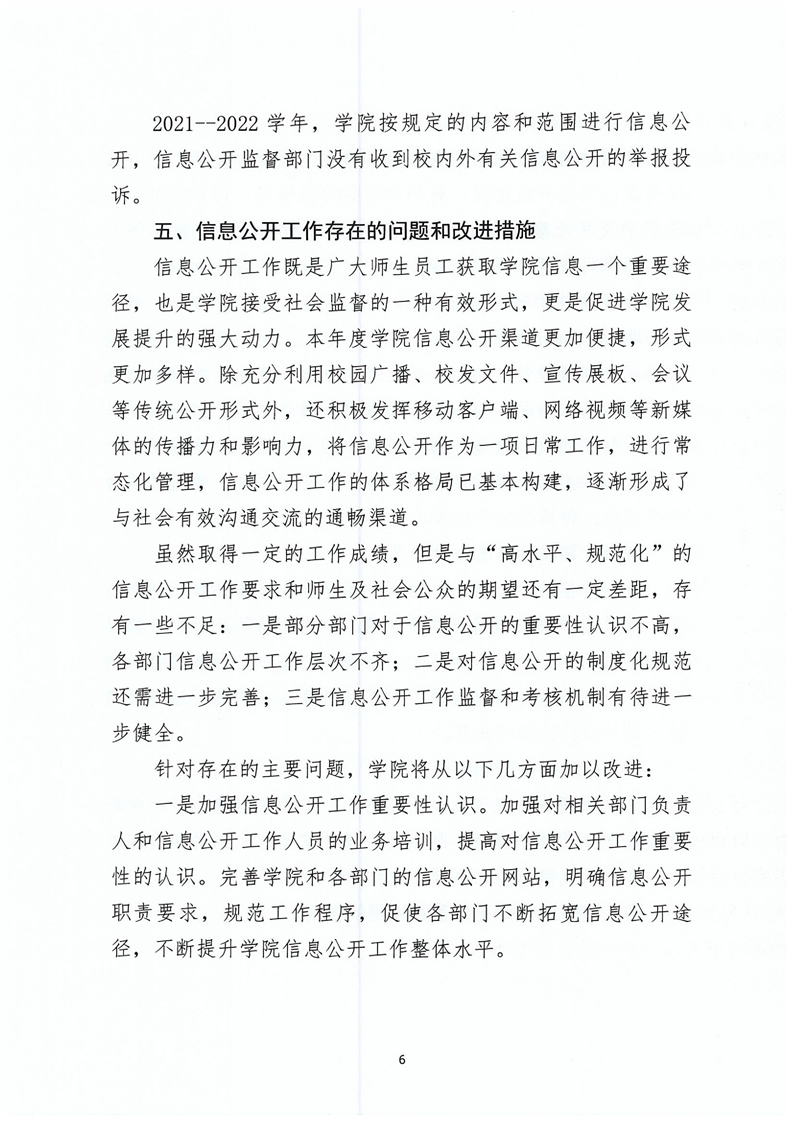 2021--2022 学年，学院按规定的内容和范围进行信息公开，信息公开监督部门没有收到校内外有关信息公开的举报投诉。

五、信息公开工作存在的问题和改进措施

信息公开工作既是广大师生员工获取学院信息一个重要途径，也是学院接受社会监督的一种有效形式，更是促进学院发展提升的强大动力。本年度学院信息公开渠道更加便捷，形式更加多样。除充分利用校园广播、校发文件、宣传展板、会议等传统公开形式外，还积极发挥移动客户端、网络视频等新媒体的传播力和影响力，将信息公开作为一项日常工作，进行常态化管理，信息公开工作的体系格局已基本构建，逐渐形成了与社会有效沟通交流的通畅渠道。

虽然取得一定的工作成绩，但是与“高水平、规范化”的信息公开工作要求和师生及社会公众的期望还有一定差距，存有一些不足：一是部分部门对于信息公开的重要性认识不高，各部门信息公开工作层次不齐；二是对信息公开的制度化规范还需进一步完善；三是信息公开工作监督和考核机制有待进一步健全。

针对存在的主要问题，学院将从以下几方面加以改进：

一是加强信息公开工作重要性认识。加强对相关部门负责人和信息公开工作人员的业务培训，提高对信息公开工作重要性的认识。完善学院和各部门的信息公开网站，明确信息公开职责要求，规范工作程序，促使各部门不断拓宽信息公开途径，不断提升学院信息公开工作整体水平。

6